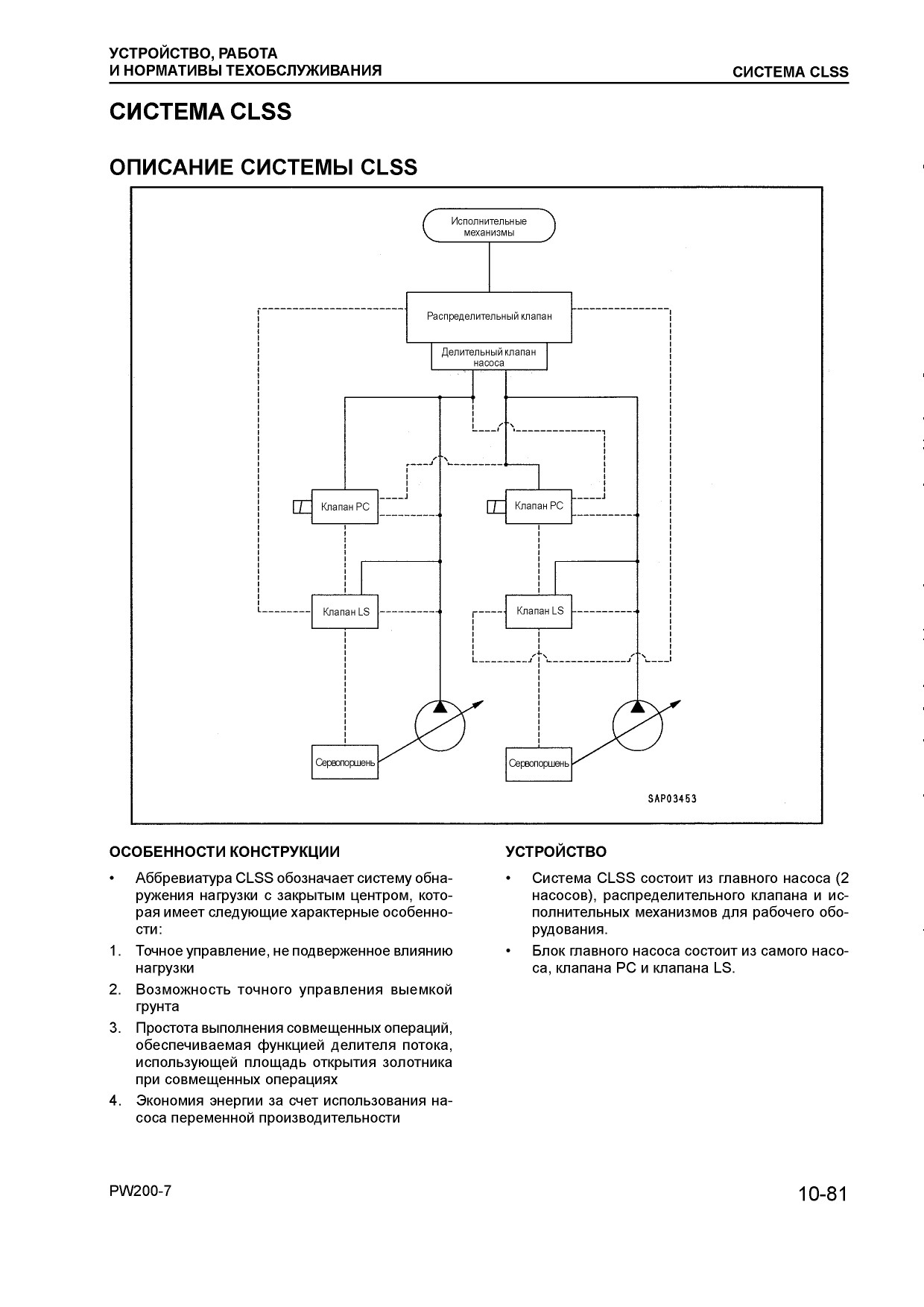 УСТРОЙСТВО, РАБОТА
И НОРМАТИВЫ ТЕХОБСЛУЖИВАНИЯ

СИСТЕМА CLSS

СИСТЕМА CLSS

ОПИСАНИЕ СИСТЕМЫ CLSS

Исполнительные механизмы

Распределительный клапан

Делительный клапан насоса

Клапан PC

Клапан PC

Клапан LS

Клапан LS

Сервопоршень

Сервопоршень

SAP03453

ОСОБЕННОСТИ КОНСТРУКЦИИ

• Аббревиатура CLSS обозначает систему обнаружения нагрузки с закрытым центром, которая имеет следующие характерные особенности:

1. Точное управление, не подверженное влиянию нагрузки

2. Возможность точного управления выемкой грунта

3. Простота выполнения совмещенных операций, обеспечиваемая функцией делителя потока, использующей площадь открытия золотника при совмещенных операциях

4. Экономия энергии за счет использования насоса переменной производительности

УСТРОЙСТВО

• Система CLSS состоит из главного насоса (2 насосов), распределительного клапана и исполнительных механизмов для рабочего оборудования.

• Блок главного насоса состоит из самого насоса, клапана PC и клапана LS.

PW200-7

10-81